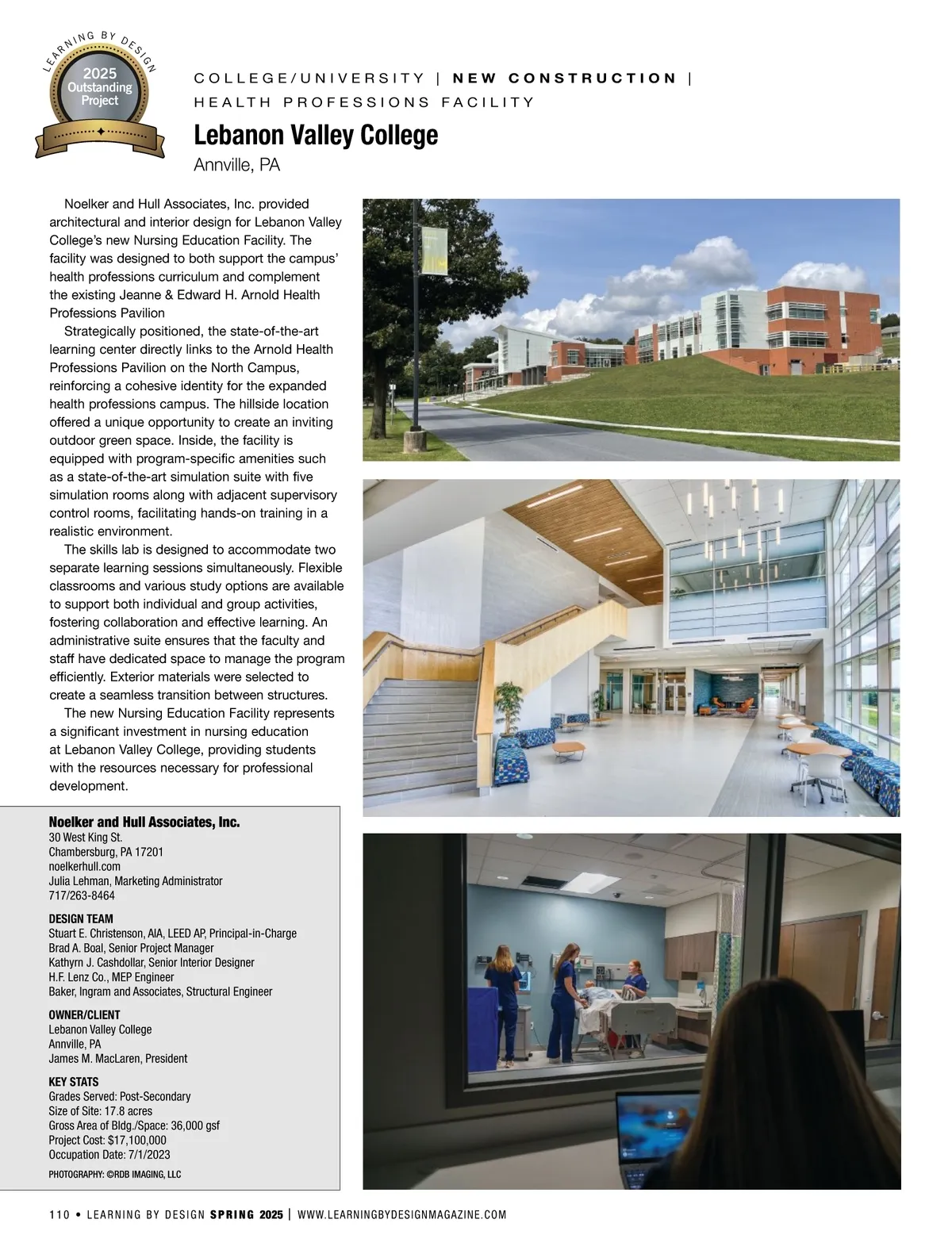 LEARNING BY DESIGN
2025
Outstanding
Project

COLLEGE/UNIVERSITY | NEW CONSTRUCTION |
HEALTH PROFESSIONS FACILITY

Lebanon Valley College
Annville, PA

Noelker and Hull Associates, Inc. provided architectural and interior design for Lebanon Valley College's new Nursing Education Facility. The facility was designed to both support the campus' health professions curriculum and complement the existing Jeanne & Edward H. Arnold Health Professions Pavilion

Strategically positioned, the state-of-the-art learning center directly links to the Arnold Health Professions Pavilion on the North Campus, reinforcing a cohesive identity for the expanded health professions campus. The hillside location offered a unique opportunity to create an inviting outdoor green space. Inside, the facility is equipped with program-specific amenities such as a state-of-the-art simulation suite with five simulation rooms along with adjacent supervisory control rooms, facilitating hands-on training in a realistic environment.

The skills lab is designed to accommodate two separate learning sessions simultaneously. Flexible classrooms and various study options are available to support both individual and group activities, fostering collaboration and effective learning. An administrative suite ensures that the faculty and staff have dedicated space to manage the program efficiently. Exterior materials were selected to create a seamless transition between structures.

The new Nursing Education Facility represents a significant investment in nursing education at Lebanon Valley College, providing students with the resources necessary for professional development.

Noelker and Hull Associates, Inc.
30 West King St.
Chambersburg, PA 17201
noelkerhull.com
Julia Lehman, Marketing Administrator
717/263-8464

DESIGN TEAM
Stuart E. Christenson, AIA, LEED AP, Principal-in-Charge
Brad A. Boal, Senior Project Manager
Kathyrn J. Cashdollar, Senior Interior Designer
H.F. Lenz Co., MEP Engineer
Baker, Ingram and Associates, Structural Engineer

OWNER/CLIENT
Lebanon Valley College
Annville, PA
James M. MacLaren, President

KEY STATS
Grades Served: Post-Secondary
Size of Site: 17.8 acres
Gross Area of Bldg./Space: 36,000 gsf
Project Cost: $17,100,000
Occupation Date: 7/1/2023

PHOTOGRAPHY: ©RDB IMAGING, LLC

110 • LEARNING BY DESIGN SPRING 2025 | WWW.LEARNINGBYDESIGNMAGAZINE.COM